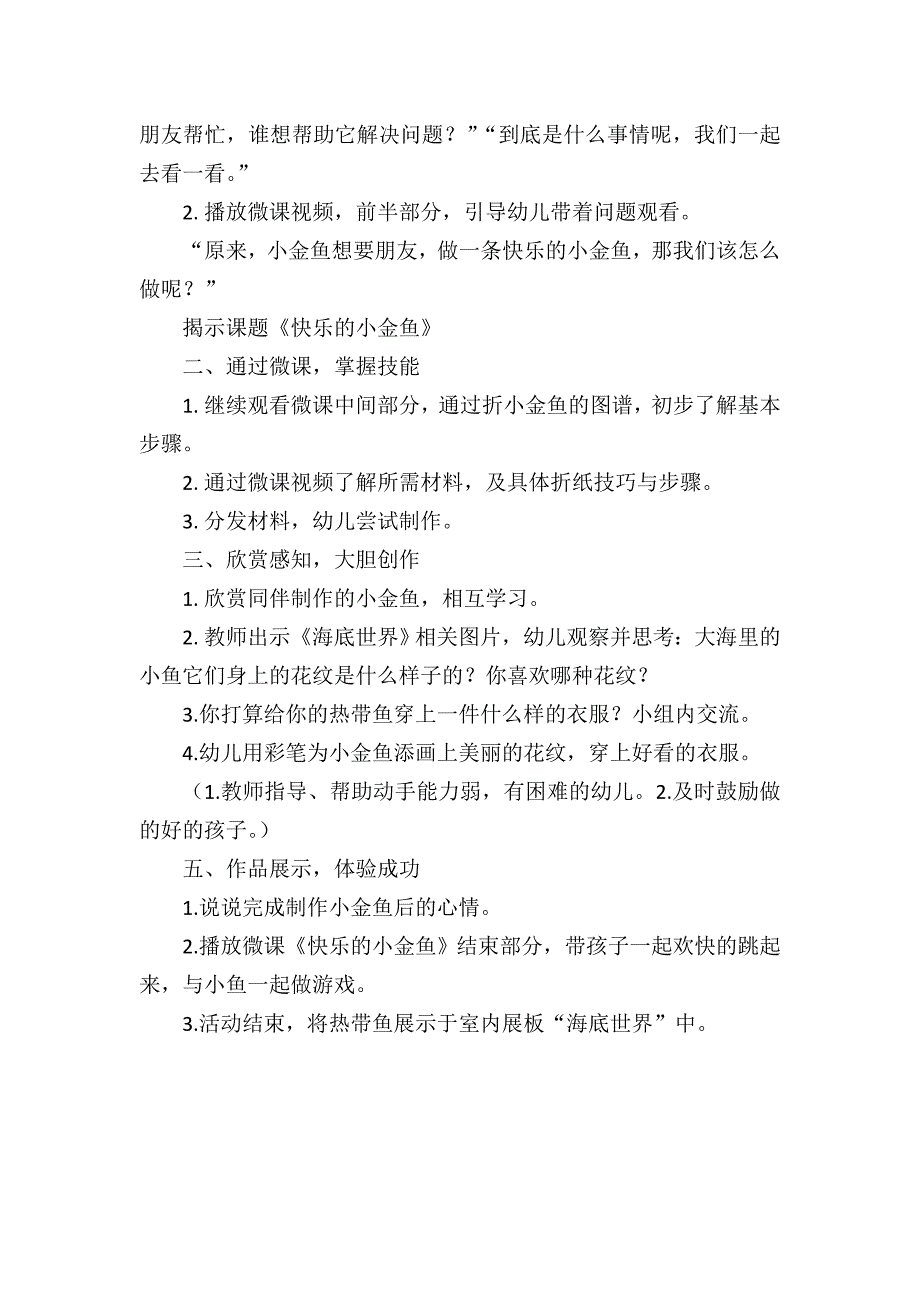 朋友帮忙，谁想帮助它解决问题？”“到底是什么事情呢，我们一起去看一看。”

2. 播放微课视频，前半部分，引导幼儿带着问题观看。

“原来，小金鱼想要朋友，做一条快乐的小金鱼，那我们该怎么做呢？”

揭示课题《快乐的小金鱼》

二、通过微课，掌握技能

1. 继续观看微课中间部分，通过折小金鱼的图谱，初步了解基本步骤。

2. 通过微课视频了解所需材料，及具体折纸技巧与步骤。

3. 分发材料，幼儿尝试制作。

三、欣赏感知，大胆创作

1. 欣赏同伴制作的小金鱼，相互学习。

2. 教师出示《海底世界》相关图片，幼儿观察并思考：大海里的小鱼它们身上的花纹是什么样子的？你喜欢哪种花纹？

3.你打算给你的热带鱼穿上一件什么样的衣服？小组内交流。

4.幼儿用彩笔为小金鱼添画上美丽的花纹，穿上好看的衣服。

（1.教师指导、帮助动手能力弱，有困难的幼儿。2.及时鼓励做的好的孩子。）

五、作品展示，体验成功

1.说说完成制作小金鱼后的心情。

2.播放微课《快乐的小金鱼》结束部分，带孩子一起欢快的跳起来，与小鱼一起做游戏。

3.活动结束，将热带鱼展示于室内展板“海底世界”中。